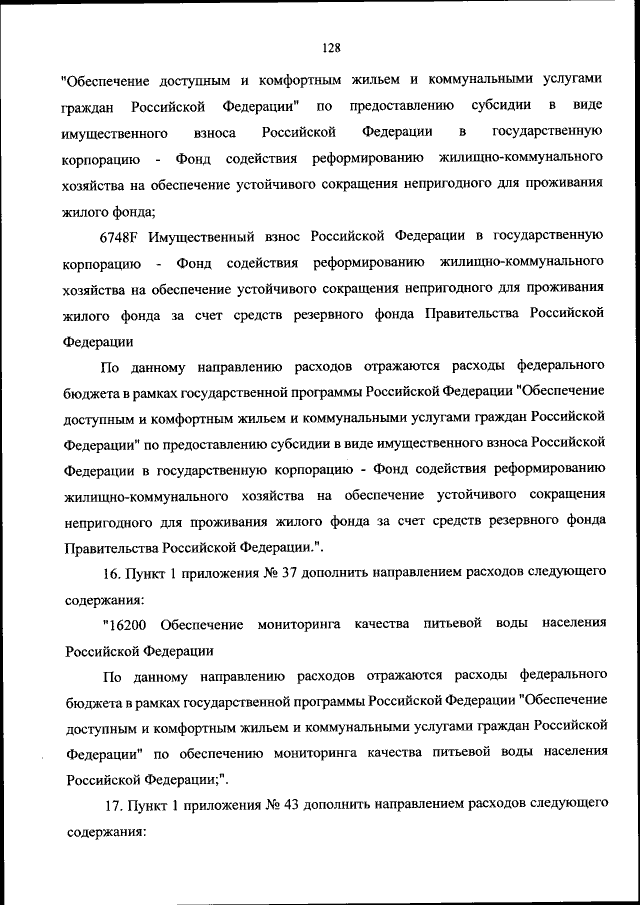 128

"Обеспечение доступным и комфортным жильем и коммунальными услугами граждан Российской Федерации" по предоставлению субсидии в виде имущественного взноса Российской Федерации в государственную корпорацию - Фонд содействия реформированию жилищно-коммунального хозяйства на обеспечение устойчивого сокращения непригодного для проживания жилого фонда;

6748F Имущественный взнос Российской Федерации в государственную корпорацию - Фонд содействия реформированию жилищно-коммунального хозяйства на обеспечение устойчивого сокращения непригодного для проживания жилого фонда за счет средств резервного фонда Правительства Российской Федерации

По данному направлению расходов отражаются расходы федерального бюджета в рамках государственной программы Российской Федерации "Обеспечение доступным и комфортным жильем и коммунальными услугами граждан Российской Федерации" по предоставлению субсидии в виде имущественного взноса Российской Федерации в государственную корпорацию - Фонд содействия реформированию жилищно-коммунального хозяйства на обеспечение устойчивого сокращения непригодного для проживания жилого фонда за счет средств резервного фонда Правительства Российской Федерации.".

16. Пункт 1 приложения № 37 дополнить направлением расходов следующего содержания:

"16200 Обеспечение мониторинга качества питьевой воды населения Российской Федерации

По данному направлению расходов отражаются расходы федерального бюджета в рамках государственной программы Российской Федерации "Обеспечение доступным и комфортным жильем и коммунальными услугами граждан Российской Федерации" по обеспечению мониторинга качества питьевой воды населения Российской Федерации;".

17. Пункт 1 приложения № 43 дополнить направлением расходов следующего содержания: